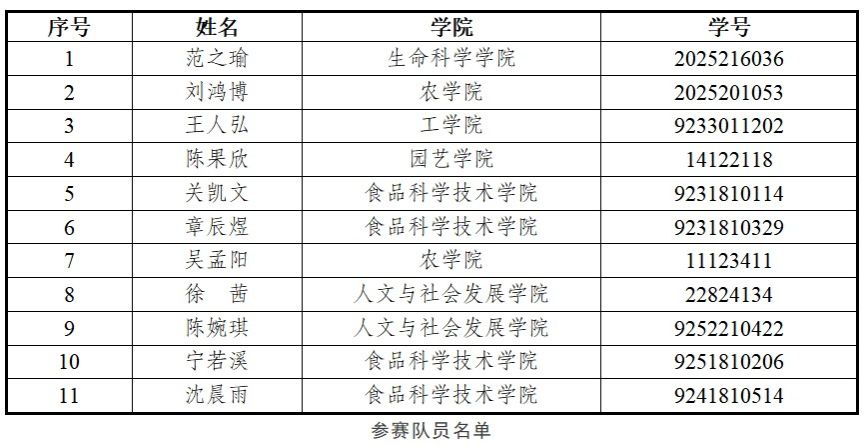 | 序号 | 姓名 | 学院 | 学号 |
|---|---|---|---|
| 1 | 范之瑜 | 生命科学学院 | 2025216036 |
| 2 | 刘鸿博 | 农学院 | 2025201053 |
| 3 | 王人弘 | 工学院 | 9233011202 |
| 4 | 陈果欣 | 园艺学院 | 14122118 |
| 5 | 关凯文 | 食品科学技术学院 | 9231810114 |
| 6 | 章辰煜 | 食品科学技术学院 | 9231810329 |
| 7 | 吴孟阳 | 农学院 | 11123411 |
| 8 | 徐 茜 | 人文与社会发展学院 | 22824134 |
| 9 | 陈婉琪 | 人文与社会发展学院 | 9252210422 |
| 10 | 宁若溪 | 食品科学技术学院 | 9251810206 |
| 11 | 沈晨雨 | 食品科学技术学院 | 9241810514 |

参赛队员名单